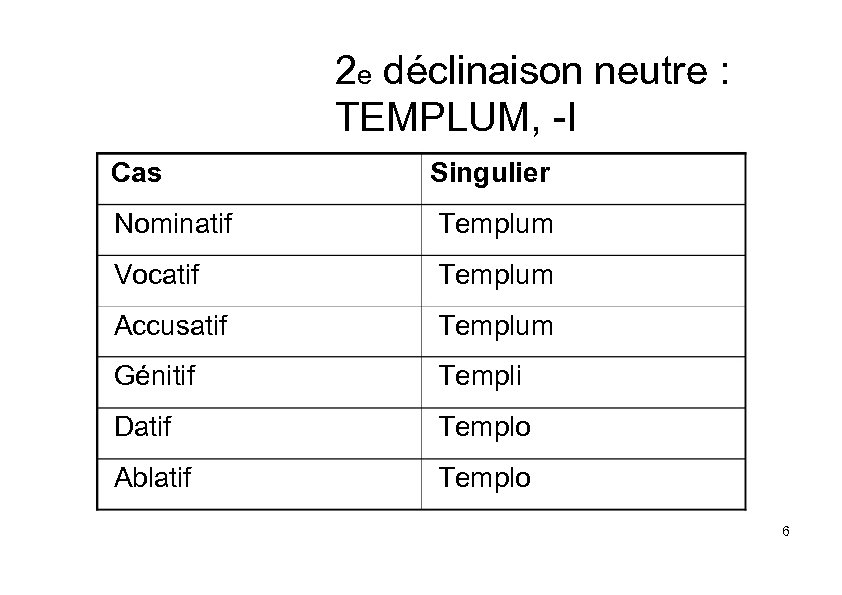 2e déclinaison neutre : TEMPLUM, -I

| Cas | Singulier |
|---|---|
| Nominatif | Templum |
| Vocatif | Templum |
| Accusatif | Templum |
| Génitif | Templi |
| Datif | Templo |
| Ablatif | Templo |

6